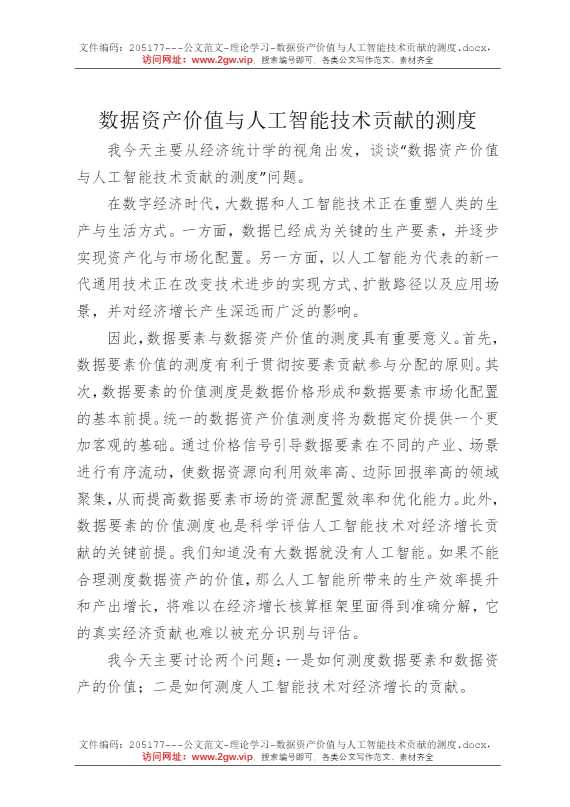 文件编码：205177---公文范文-理论学习-数据资产价值与人工智能技术贡献的测度.docx，
访问网址：www.2gw.vip，搜索编号即可，各类公文写作范文、素材齐全

数据资产价值与人工智能技术贡献的测度

我今天主要从经济统计学的视角出发，谈谈“数据资产价值与人工智能技术贡献的测度”问题。

在数字经济时代，大数据和人工智能技术正在重塑人类的生产与生活方式。一方面，数据已经成为关键的生产要素，并逐步实现资产化与市场化配置。另一方面，以人工智能为代表的新一代通用技术正在改变技术进步的实现方式、扩散路径以及应用场景，并对经济增长产生深远而广泛的影响。

因此，数据要素与数据资产价值的测度具有重要意义。首先，数据要素价值的测度有利于贯彻按要素贡献参与分配的原则。其次，数据要素的价值测度是数据价格形成和数据要素市场化配置的基本前提。统一的数据资产价值测度将为数据定价提供一个更加客观的基础。通过价格信号引导数据要素在不同的产业、场景进行有序流动，使数据资源向利用效率高、边际回报率高的领域聚集，从而提高数据要素市场的资源配置效率和优化能力。此外，数据要素的价值测度也是科学评估人工智能技术对经济增长贡献的关键前提。我们知道没有大数据就没有人工智能。如果不能合理测度数据资产的价值，那么人工智能所带来的生产效率提升和产出增长，将难以在经济增长核算框架里面得到准确分解，它的真实经济贡献也难以被充分识别与评估。

我今天主要讨论两个问题：一是如何测度数据要素和数据资产的价值；二是如何测度人工智能技术对经济增长的贡献。

文件编码：205177---公文范文-理论学习-数据资产价值与人工智能技术贡献的测度.docx，
访问网址：www.2gw.vip，搜索编号即可，各类公文写作范文、素材齐全